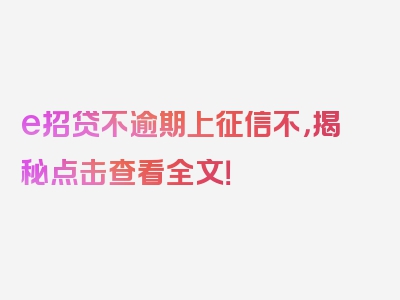 e招贷不逾期上征信不，揭秘点击查看全文！